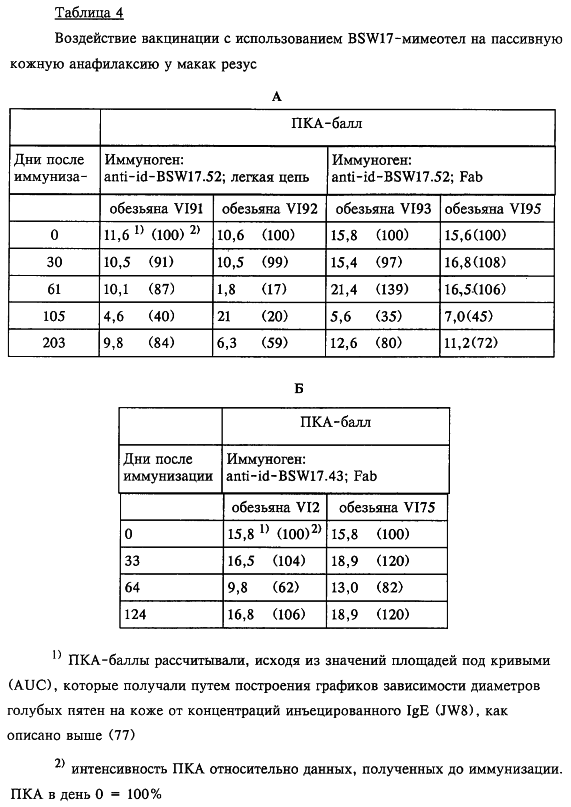 Таблица 4

Воздействие вакцинации с использованием BSW17-мимеотел на пассивную кожную анафилаксию у макак резус

А

| | ПКА-балл | | | |
|---|---|---|---|---|
| Дни после иммуниза- | Иммуноген: anti-id-BSW17.52; легкая цепь | | Иммуноген: anti-id-BSW17.52; Fab | |
| | обезьяна VI91 | обезьяна VI92 | обезьяна VI93 | обезьяна VI95 |
| 0 | 11,6 $^{1)}$ (100) $^{2)}$ | 10,6 (100) | 15,8 (100) | 15,6(100) |
| 30 | 10,5 (91) | 10,5 (99) | 15,4 (97) | 16,8(108) |
| 61 | 10,1 (87) | 1,8 (17) | 21,4 (139) | 16,5(106) |
| 105 | 4,6 (40) | 21 (20) | 5,6 (35) | 7,0(45) |
| 203 | 9,8 (84) | 6,3 (59) | 12,6 (80) | 11,2(72) |

Б

| | ПКА-балл | |
|---|---|---|
| Дни после иммунизации | Иммуноген: anti-id-BSW17.43; Fab | |
| | обезьяна VI2 | обезьяна VI75 |
| 0 | 15,8 $^{1)}$ (100)$^{2)}$ | 15,8 (100) |
| 33 | 16,5 (104) | 18,9 (120) |
| 64 | 9,8 (62) | 13,0 (82) |
| 124 | 16,8 (106) | 18,9 (120) |

$^{1)}$ ПКА-баллы рассчитывали, исходя из значений площадей под кривыми (AUC), которые получали путем построения графиков зависимости диаметров голубых пятен на коже от концентраций инъецированного IgE (JW8), как описано выше (77)

$^{2)}$ интенсивность ПКА относительно данных, полученных до иммунизации. ПКА в день 0 = 100%